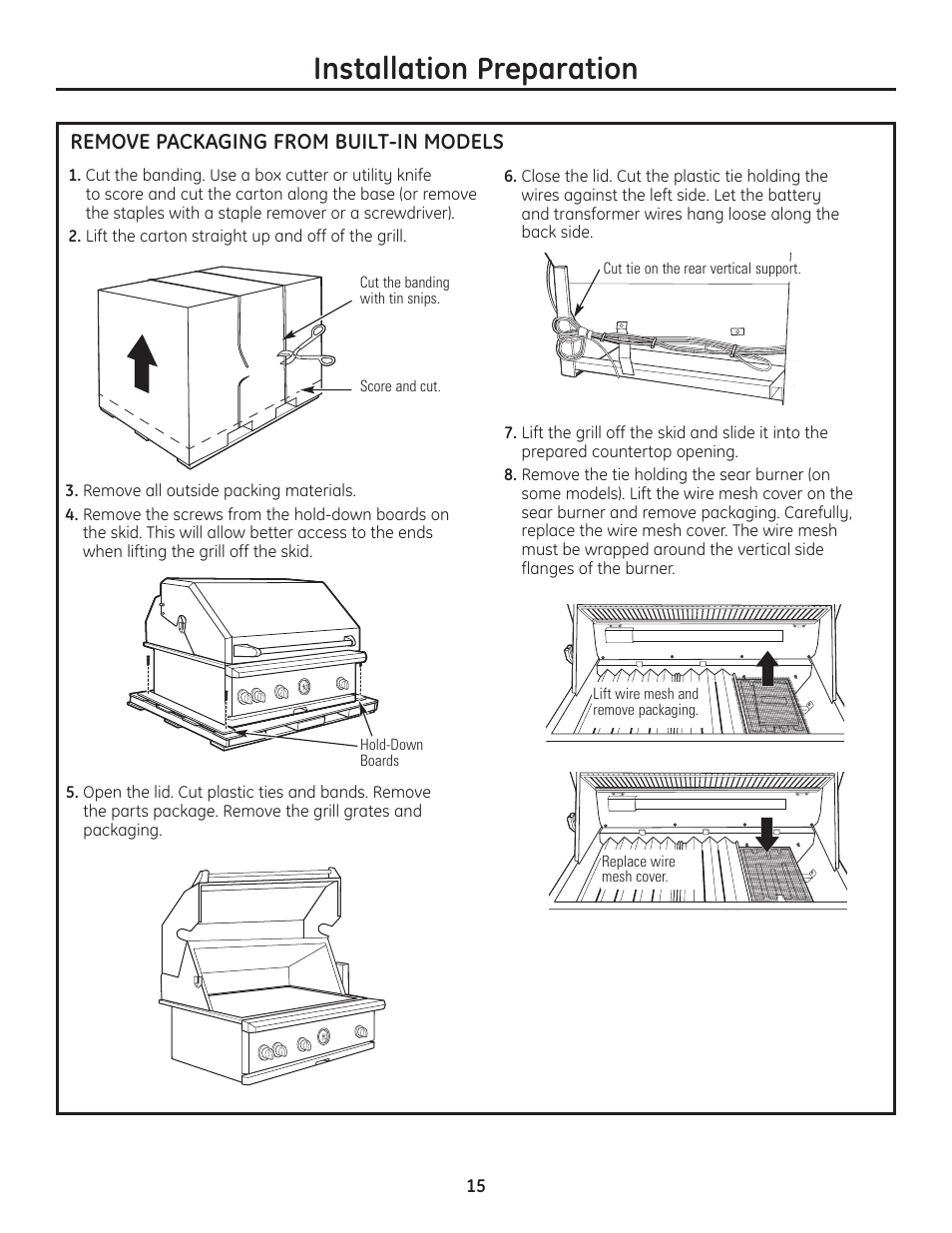 Installation Preparation

REMOVE PACKAGING FROM BUILT-IN MODELS

1. Cut the banding. Use a box cutter or utility knife to score and cut the carton along the base (or remove the staples with a staple remover or a screwdriver).

2. Lift the carton straight up and off of the grill.

Cut the banding with tin snips.

Score and cut.

3. Remove all outside packing materials.

4. Remove the screws from the hold-down boards on the skid. This will allow better access to the ends when lifting the grill off the skid.

Hold-Down Boards

5. Open the lid. Cut plastic ties and bands. Remove the parts package. Remove the grill grates and packaging.

6. Close the lid. Cut the plastic tie holding the wires against the left side. Let the battery and transformer wires hang loose along the back side.

Cut tie on the rear vertical support.

7. Lift the grill off the skid and slide it into the prepared countertop opening.

8. Remove the tie holding the sear burner (on some models). Lift the wire mesh cover on the sear burner and remove packaging. Carefully, replace the wire mesh cover. The wire mesh must be wrapped around the vertical side flanges of the burner.

Lift wire mesh and remove packaging.

Replace wire mesh cover.

15